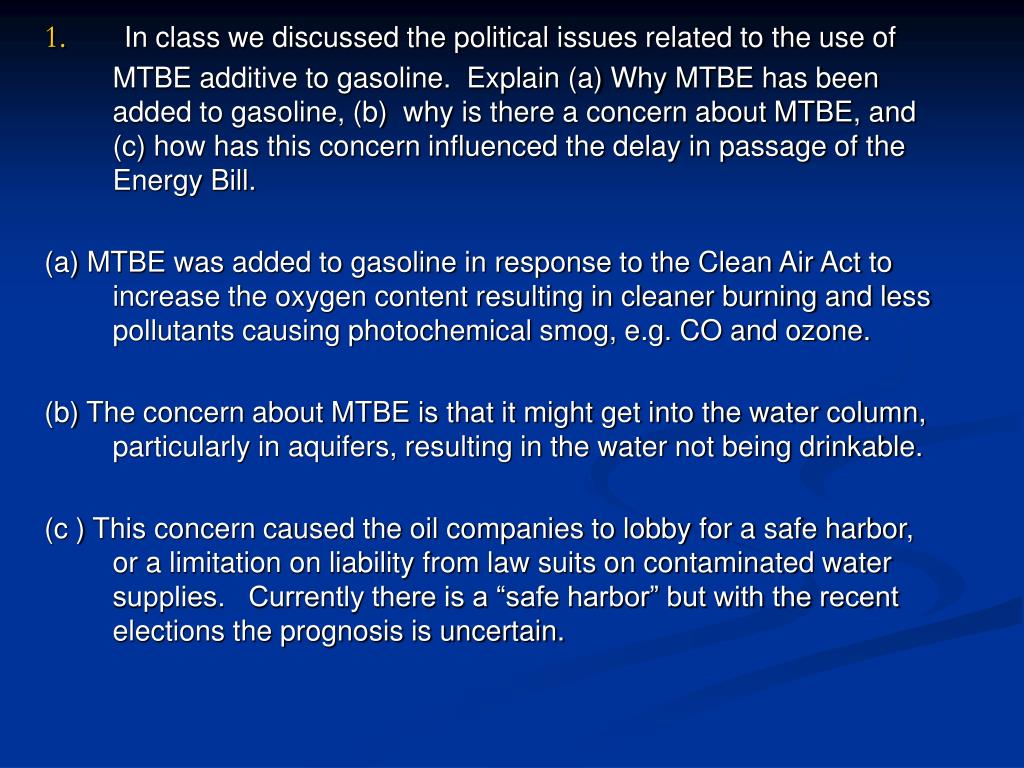 1. In class we discussed the political issues related to the use of MTBE additive to gasoline. Explain (a) Why MTBE has been added to gasoline, (b) why is there a concern about MTBE, and (c) how has this concern influenced the delay in passage of the Energy Bill.

(a) MTBE was added to gasoline in response to the Clean Air Act to increase the oxygen content resulting in cleaner burning and less pollutants causing photochemical smog, e.g. CO and ozone.

(b) The concern about MTBE is that it might get into the water column, particularly in aquifers, resulting in the water not being drinkable.

(c ) This concern caused the oil companies to lobby for a safe harbor, or a limitation on liability from law suits on contaminated water supplies. Currently there is a “safe harbor” but with the recent elections the prognosis is uncertain.